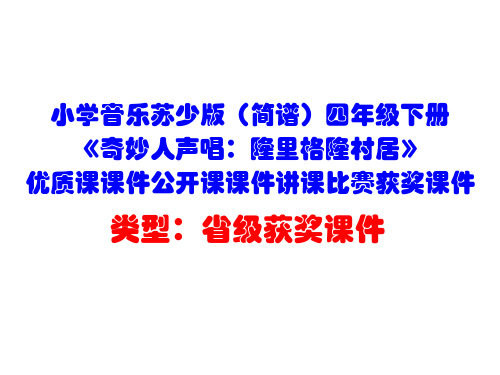 小学音乐苏少版（简谱）四年级下册
《奇妙人声唱：隆里格隆村居》
优质课课件公开课课件讲课比赛获奖课件

类型：省级获奖课件